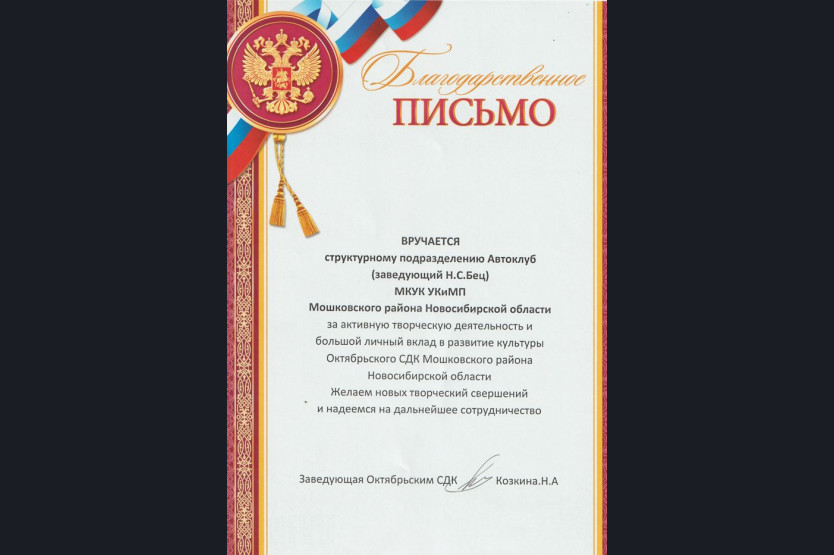 Благодарственное
ПИСЬМО

ВРУЧАЕТСЯ
структурному подразделению Автоклуб
(заведующий Н.С.Бец)
МКУК УКиМП
Мошковского района Новосибирской области
за активную творческую деятельность и
большой личный вклад в развитие культуры
Октябрьского СДК Мошковского района
Новосибирской области
Желаем новых творческий свершений
и надеемся на дальнейшее сотрудничество

Заведующая Октябрьским СДК Козкина.Н.А